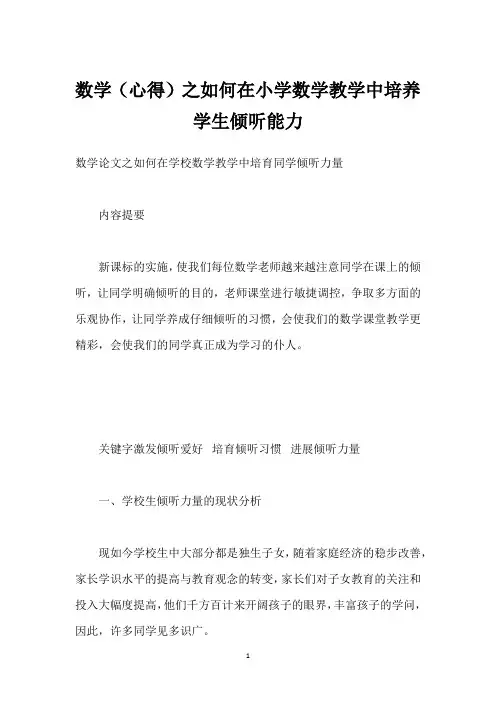 数学（心得）之如何在小学数学教学中培养学生倾听能力

数学论文之如何在学校数学教学中培育同学倾听力量

内容提要

新课标的实施，使我们每位数学老师越来越注意同学在课上的倾听，让同学明确倾听的目的，老师课堂进行敏捷调控，争取多方面的乐观协作，让同学养成仔细倾听的习惯，会使我们的数学课堂教学更精彩，会使我们的同学真正成为学习的仆人。

关键字激发倾听爱好　培育倾听习惯　进展倾听力量

一、学校生倾听力量的现状分析

现如今学校生中大部分都是独生子女，随着家庭经济的稳步改善，家长学识水平的提高与教育观念的转变，家长们对子女教育的关注和投入大幅度提高，他们千方百计来开阔孩子的眼界，丰富孩子的学问，因此，许多同学见多识广。

1